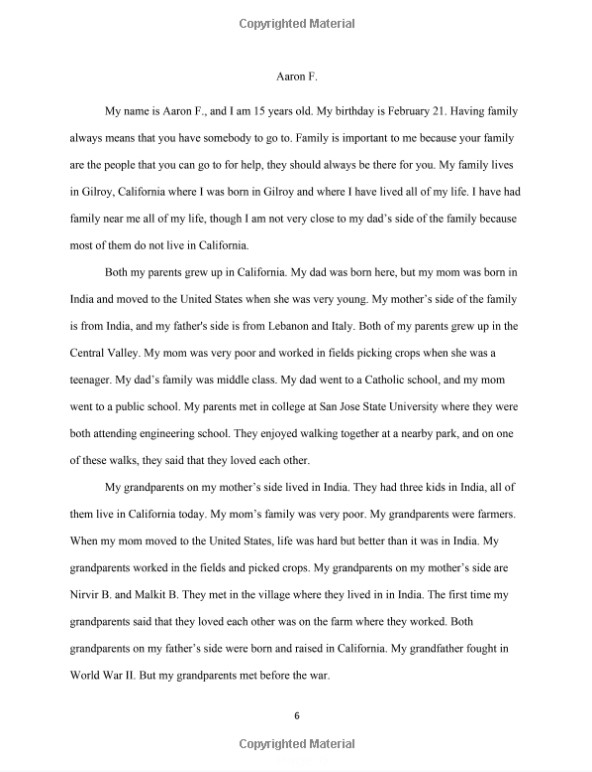 Copyrighted Material

Aaron F.

My name is Aaron F., and I am 15 years old. My birthday is February 21. Having family always means that you have somebody to go to. Family is important to me because your family are the people that you can go to for help, they should always be there for you. My family lives in Gilroy, California where I was born in Gilroy and where I have lived all of my life. I have had family near me all of my life, though I am not very close to my dad's side of the family because most of them do not live in California.

Both my parents grew up in California. My dad was born here, but my mom was born in India and moved to the United States when she was very young. My mother's side of the family is from India, and my father's side is from Lebanon and Italy. Both of my parents grew up in the Central Valley. My mom was very poor and worked in fields picking crops when she was a teenager. My dad's family was middle class. My dad went to a Catholic school, and my mom went to a public school. My parents met in college at San Jose State University where they were both attending engineering school. They enjoyed walking together at a nearby park, and on one of these walks, they said that they loved each other.

My grandparents on my mother's side lived in India. They had three kids in India, all of them live in California today. My mom's family was very poor. My grandparents were farmers. When my mom moved to the United States, life was hard but better than it was in India. My grandparents worked in the fields and picked crops. My grandparents on my mother's side are Nirvir B. and Malkit B. They met in the village where they lived in in India. The first time my grandparents said that they loved each other was on the farm where they worked. Both grandparents on my father's side were born and raised in California. My grandfather fought in World War II. But my grandparents met before the war.

6

Copyrighted Material